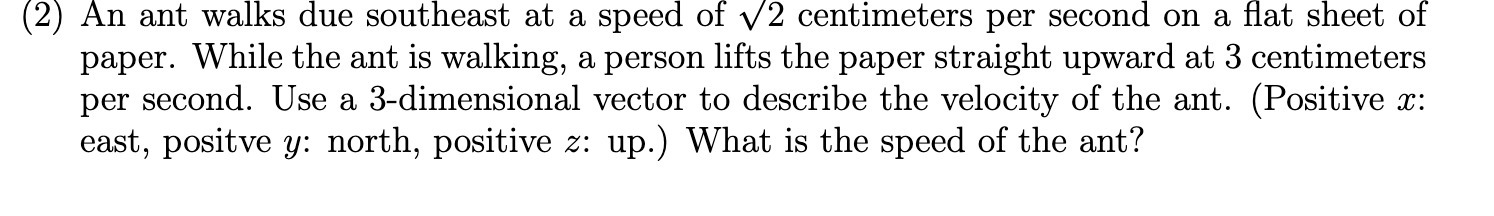 (2) An ant walks due southeast at a speed of $\sqrt{2}$ centimeters per second on a flat sheet of paper. While the ant is walking, a person lifts the paper straight upward at 3 centimeters per second. Use a 3-dimensional vector to describe the velocity of the ant. (Positive $x$: east, positve $y$: north, positive $z$: up.) What is the speed of the ant?